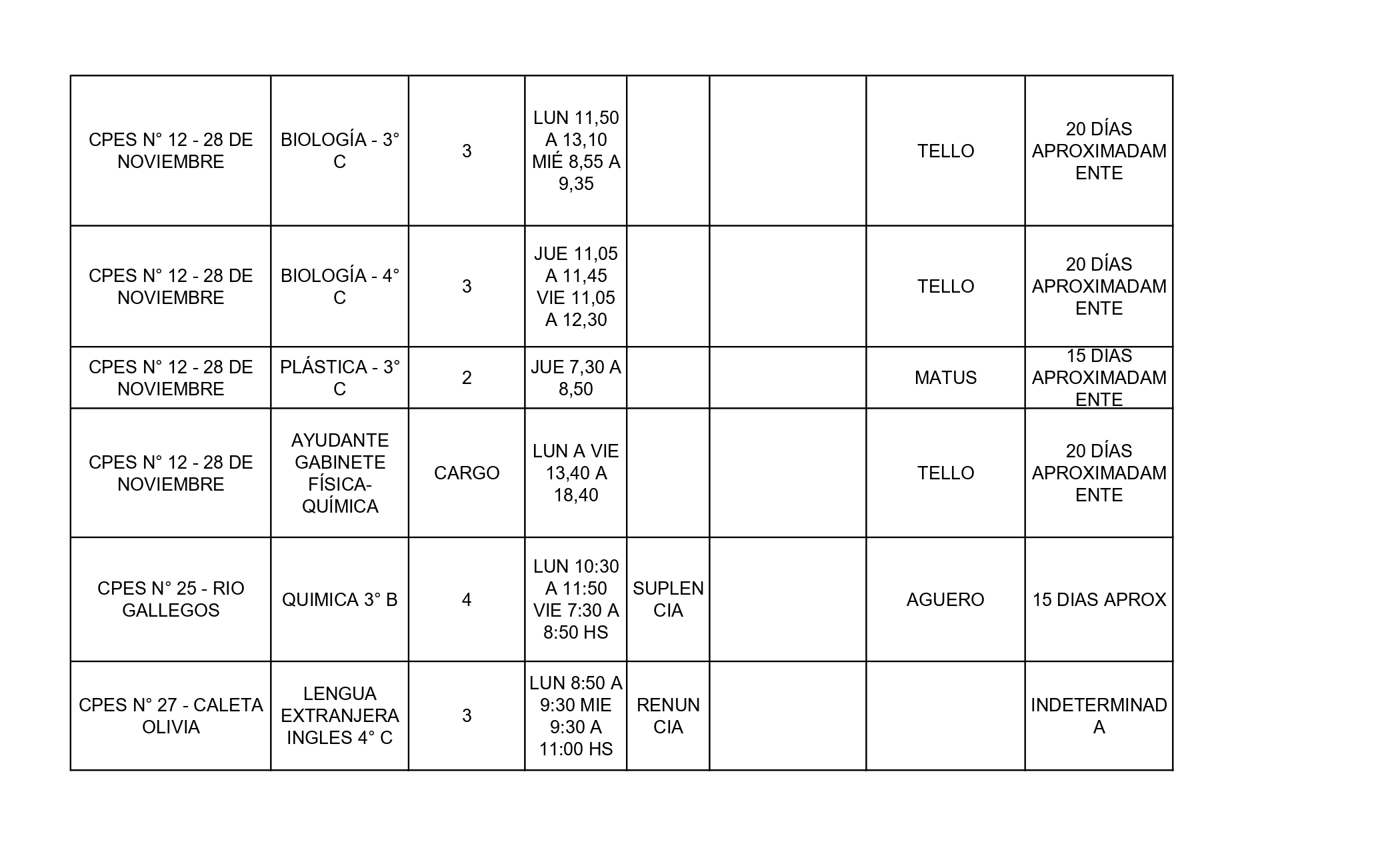 | | | | | | | | |
|---|---|---|---|---|---|---|---|
| CPES N° 12 - 28 DE NOVIEMBRE | BIOLOGÍA - 3° C | 3 | LUN 11,50 A 13,10 MIÉ 8,55 A 9,35 | | | TELLO | 20 DÍAS APROXIMADAMENTE |
| CPES N° 12 - 28 DE NOVIEMBRE | BIOLOGÍA - 4° C | 3 | JUE 11,05 A 11,45 VIE 11,05 A 12,30 | | | TELLO | 20 DÍAS APROXIMADAMENTE |
| CPES N° 12 - 28 DE NOVIEMBRE | PLÁSTICA - 3° C | 2 | JUE 7,30 A 8,50 | | | MATUS | 15 DIAS APROXIMADAMENTE |
| CPES N° 12 - 28 DE NOVIEMBRE | AYUDANTE GABINETE FÍSICA-QUÍMICA | CARGO | LUN A VIE 13,40 A 18,40 | | | TELLO | 20 DÍAS APROXIMADAMENTE |
| CPES N° 25 - RIO GALLEGOS | QUIMICA 3° B | 4 | LUN 10:30 A 11:50 VIE 7:30 A 8:50 HS | SUPLENCIA | | AGUERO | 15 DIAS APROX |
| CPES N° 27 - CALETA OLIVIA | LENGUA EXTRANJERA INGLES 4° C | 3 | LUN 8:50 A 9:30 MIE 9:30 A 11:00 HS | RENUNCIA | | | INDETERMINADA |